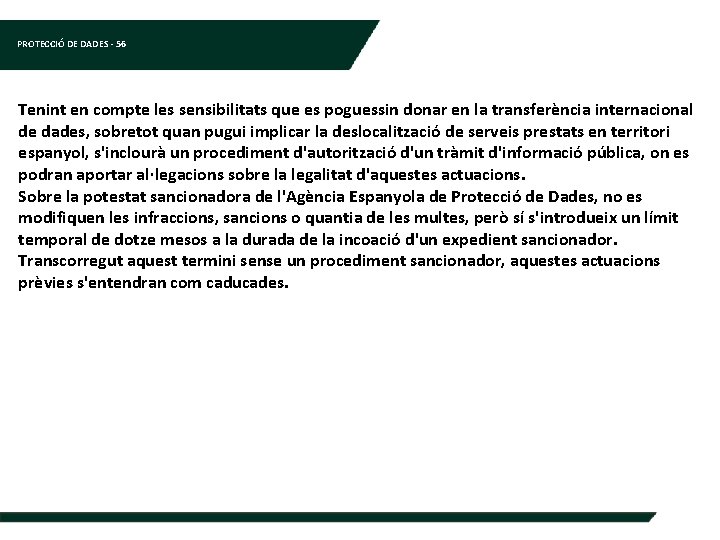 PROTECCIÓ DE DADES - 56

Tenint en compte les sensibilitats que es poguessin donar en la transferència internacional de dades, sobretot quan pugui implicar la deslocalització de serveis prestats en territori espanyol, s'inclourà un procediment d'autorització d'un tràmit d'informació pública, on es podran aportar al·legacions sobre la legalitat d'aquestes actuacions.
Sobre la potestat sancionadora de l'Agència Espanyola de Protecció de Dades, no es modifiquen les infraccions, sancions o quantia de les multes, però sí s'introdueix un límit temporal de dotze mesos a la durada de la incoació d'un expedient sancionador. Transcorregut aquest termini sense un procediment sancionador, aquestes actuacions prèvies s'entendran com caducades.